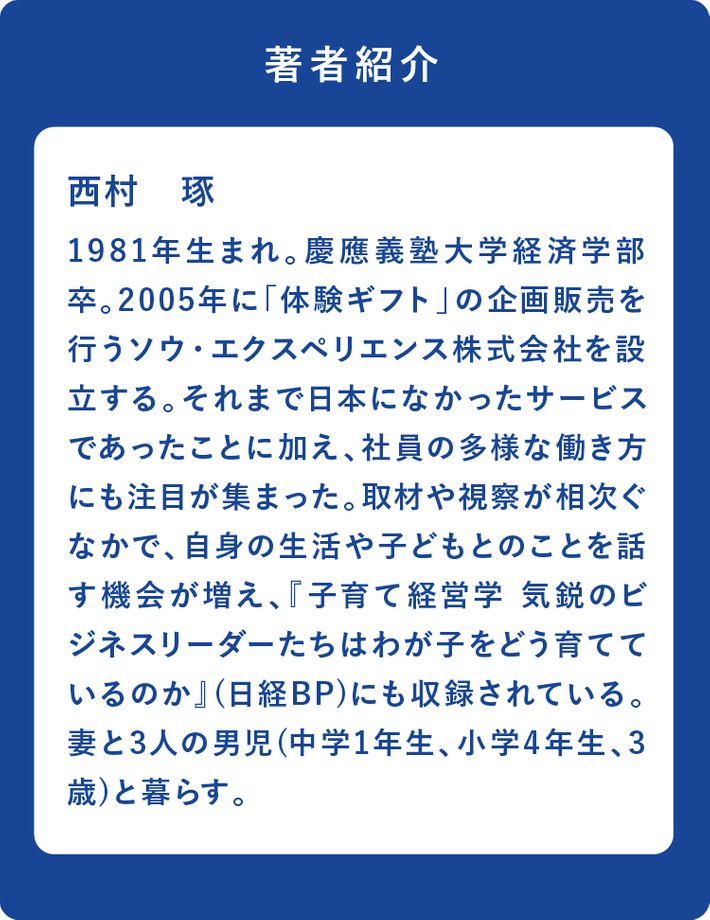 著者紹介

西村　琢

1981年生まれ。慶應義塾大学経済学部卒。2005年に「体験ギフト」の企画販売を行うソウ・エクスペリエンス株式会社を設立する。それまで日本になかったサービスであったことに加え、社員の多様な働き方にも注目が集まった。取材や視察が相次ぐなかで、自身の生活や子どもとのことを話す機会が増え、『子育て経営学 気鋭のビジネスリーダーたちはわが子をどう育てているのか』(日経BP)にも収録されている。妻と3人の男児(中学1年生、小学4年生、3歳)と暮らす。